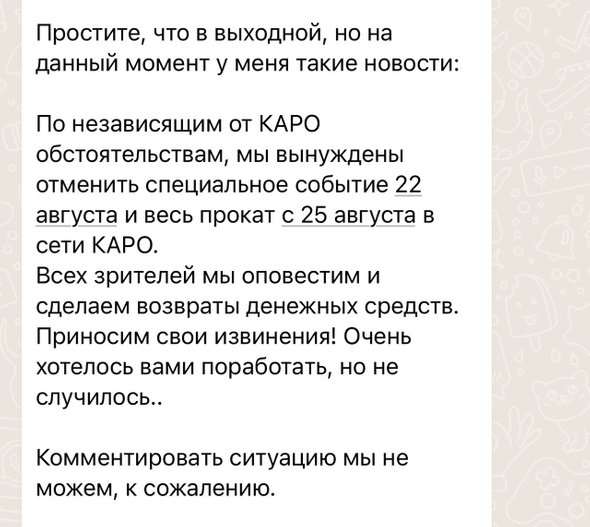 Простите, что в выходной, но на данный момент у меня такие новости:

По независящим от КАРО обстоятельствам, мы вынуждены отменить специальное событие 22 августа и весь прокат с 25 августа в сети КАРО.
Всех зрителей мы оповестим и сделаем возвраты денежных средств.
Приносим свои извинения! Очень хотелось вами поработать, но не случилось..

Комментировать ситуацию мы не можем, к сожалению.